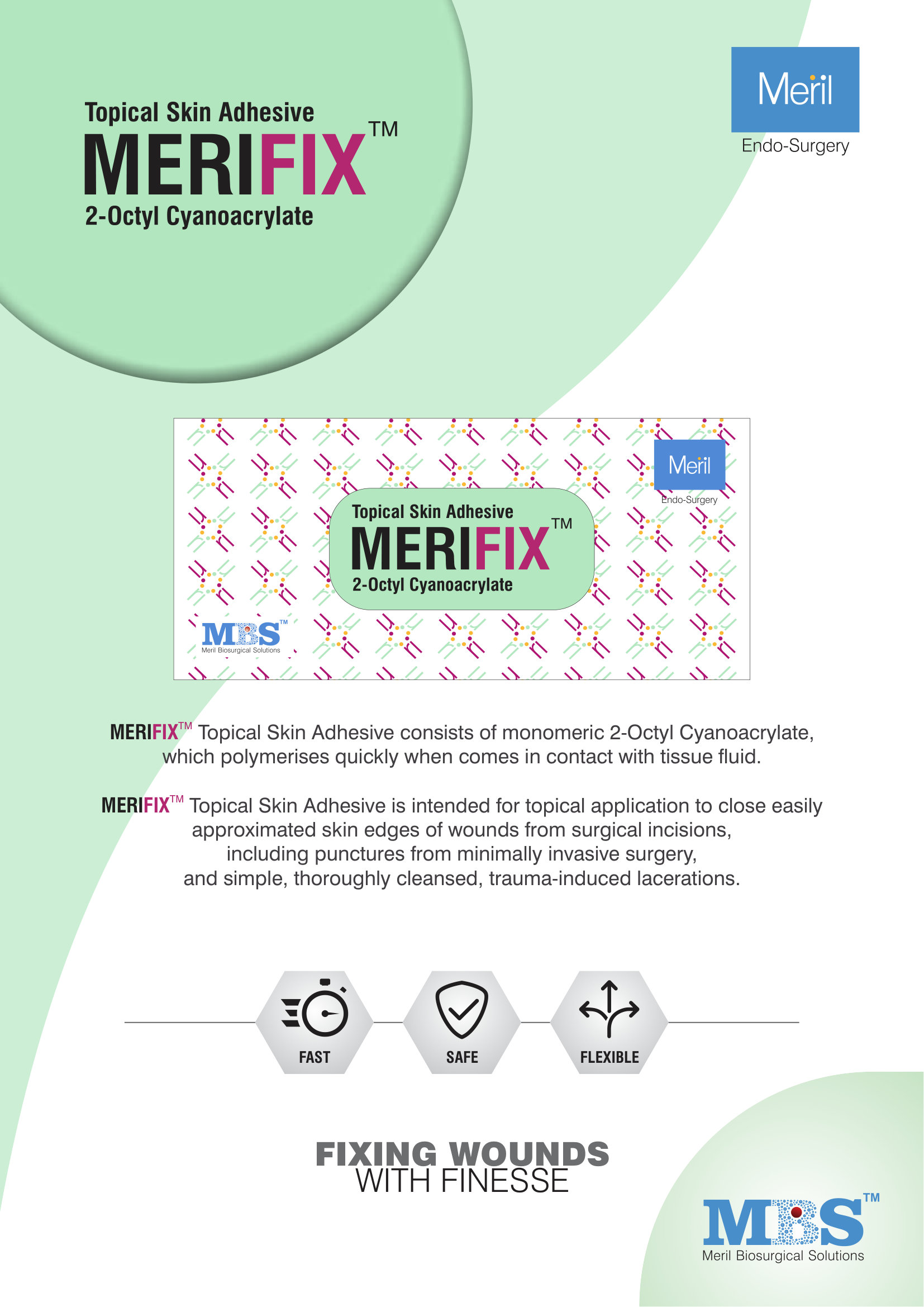 Topical Skin Adhesive
MERIFIX™
2-Octyl Cyanoacrylate

Meril
Endo-Surgery

Meril
Endo-Surgery

Topical Skin Adhesive
MERIFIX™
2-Octyl Cyanoacrylate

MBS™
Meril Biosurgical Solutions

MERIFIX™ Topical Skin Adhesive consists of monomeric 2-Octyl Cyanoacrylate, which polymerises quickly when comes in contact with tissue fluid.

MERIFIX™ Topical Skin Adhesive is intended for topical application to close easily approximated skin edges of wounds from surgical incisions, including punctures from minimally invasive surgery, and simple, thoroughly cleansed, trauma-induced lacerations.

FAST
SAFE
FLEXIBLE

FIXING WOUNDS
WITH FINESSE

MBS™
Meril Biosurgical Solutions